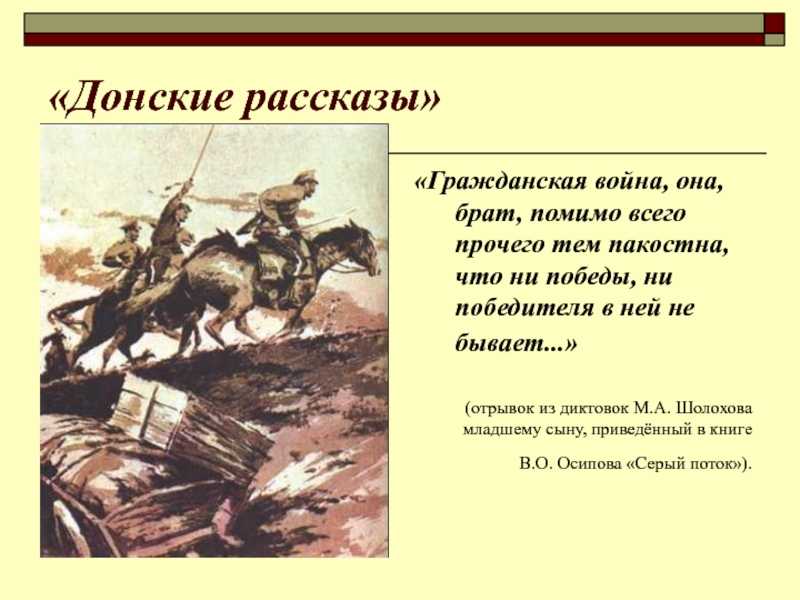 «Донские рассказы»

«Гражданская война, она, брат, помимо всего прочего тем пакостна, что ни победы, ни победителя в ней не бывает...»

(отрывок из диктовок М.А. Шолохова младшему сыну, приведённый в книге В.О. Осипова «Серый поток»).